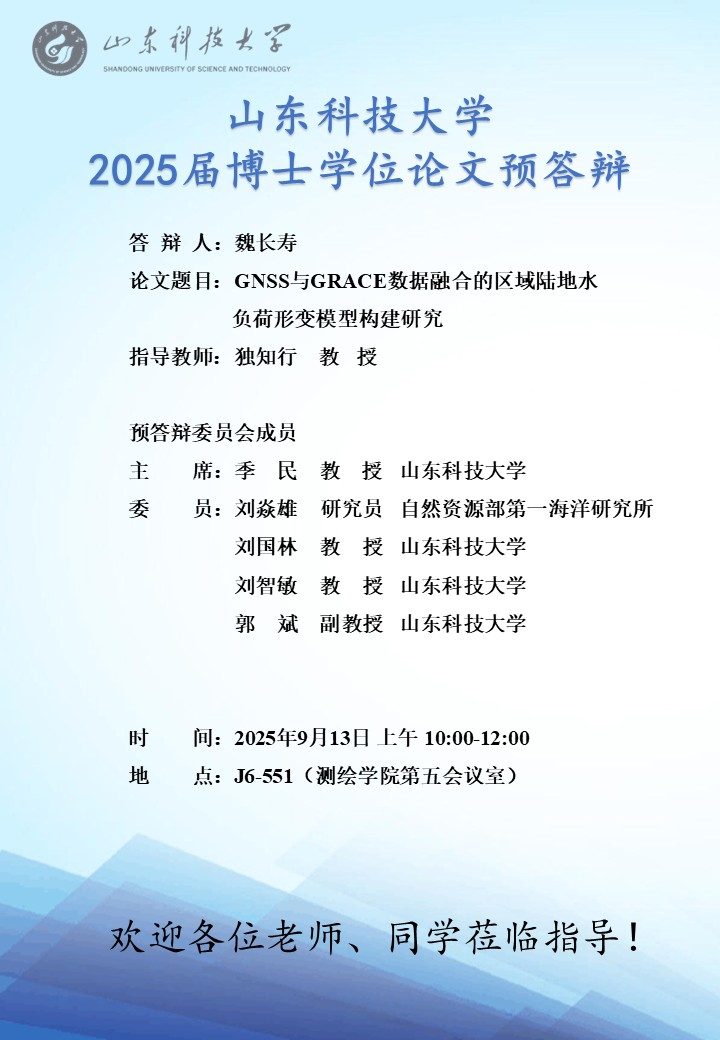 山东科技大学
SHANDONG UNIVERSITY OF SCIENCE AND TECHNOLOGY

山东科技大学
2025届博士学位论文预答辩

答 辩 人：魏长寿
论文题目：GNSS与GRACE数据融合的区域陆地水负荷形变模型构建研究
指导教师：独知行 教 授

预答辩委员会成员
主 席：季 民 教 授 山东科技大学
委 员：刘焱雄 研究员 自然资源部第一海洋研究所
刘国林 教 授 山东科技大学
刘智敏 教 授 山东科技大学
郭 斌 副教授 山东科技大学

时 间：2025年9月13日 上午 10:00-12:00
地 点：J6-551（测绘学院第五会议室）

欢迎各位老师、同学莅临指导！